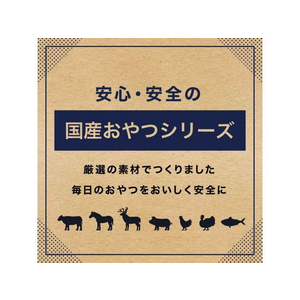 安心・安全の

国産おやつシリーズ

厳選の素材でつくりました

毎日のおやつをおいしく安全に